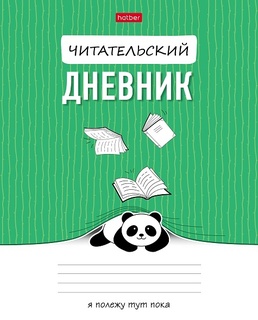 hatber

ЧИТАТЕЛЬСКИЙ

ДНЕВНИК

я полежу тут пока